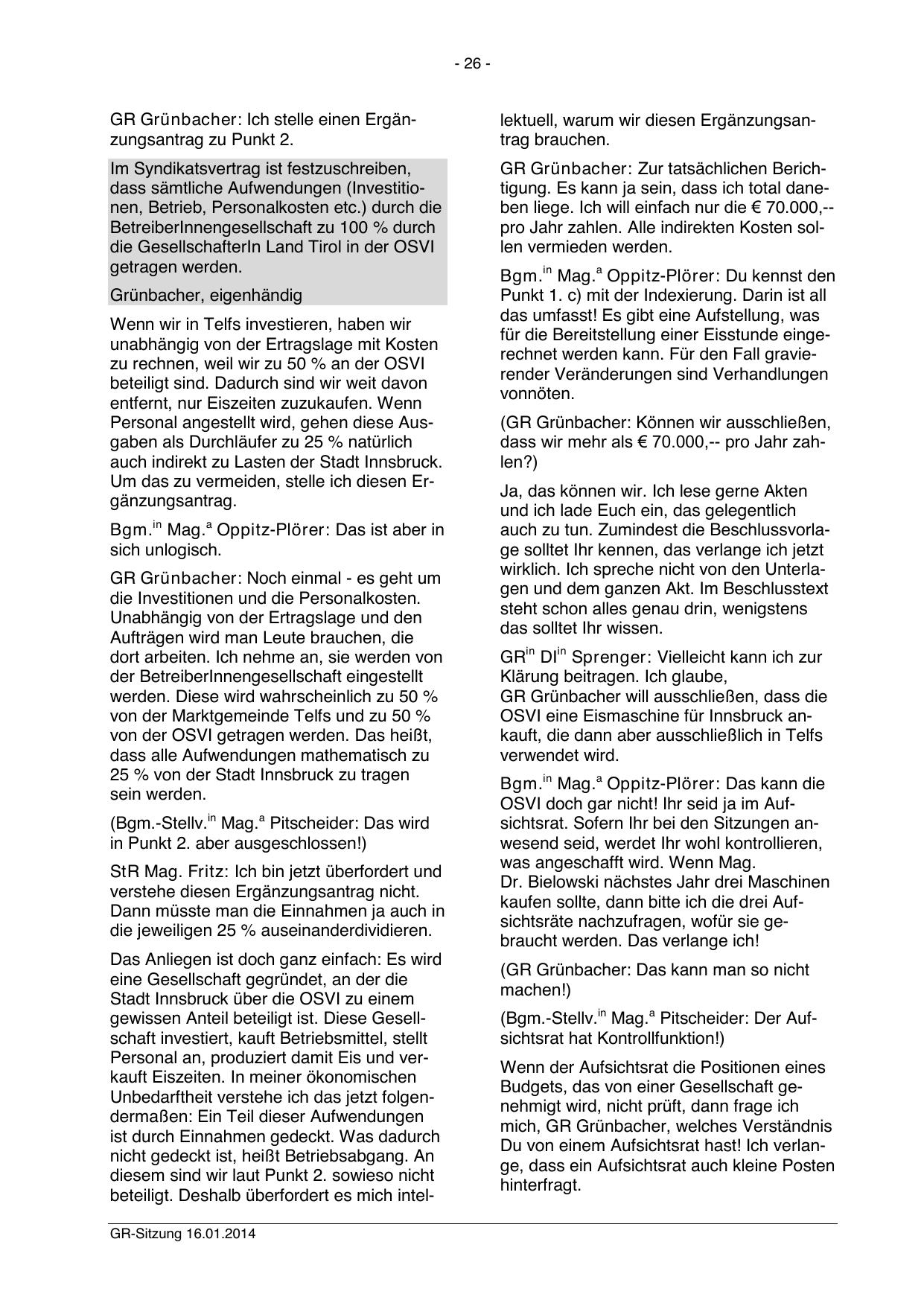 - 26 -

GR Grünbacher: Ich stelle einen Ergänzungsantrag zu Punkt 2.

Im Syndikatsvertrag ist festzuschreiben, dass sämtliche Aufwendungen (Investitionen, Betrieb, Personalkosten etc.) durch die BetreiberInnengesellschaft zu 100 % durch die GesellschafterIn Land Tirol in der OSVI getragen werden.

Grünbacher, eigenhändig

Wenn wir in Telfs investieren, haben wir unabhängig von der Ertragslage mit Kosten zu rechnen, weil wir zu 50 % an der OSVI beteiligt sind. Dadurch sind wir weit davon entfernt, nur Eiszeiten zuzukaufen. Wenn Personal angestellt wird, gehen diese Ausgaben als Durchläufer zu 25 % natürlich auch indirekt zu Lasten der Stadt Innsbruck. Um das zu vermeiden, stelle ich diesen Ergänzungsantrag.

Bgm.$^{in}$ Mag.$^{a}$ Oppitz-Plörer: Das ist aber in sich unlogisch.

GR Grünbacher: Noch einmal - es geht um die Investitionen und die Personalkosten. Unabhängig von der Ertragslage und den Aufträgen wird man Leute brauchen, die dort arbeiten. Ich nehme an, sie werden von der BetreiberInnengesellschaft eingestellt werden. Diese wird wahrscheinlich zu 50 % von der Marktgemeinde Telfs und zu 50 % von der OSVI getragen werden. Das heißt, dass alle Aufwendungen mathematisch zu 25 % von der Stadt Innsbruck zu tragen sein werden.

(Bgm.-Stellv.$^{in}$ Mag.$^{a}$ Pitscheider: Das wird in Punkt 2. aber ausgeschlossen!)

StR Mag. Fritz: Ich bin jetzt überfordert und verstehe diesen Ergänzungsantrag nicht. Dann müsste man die Einnahmen ja auch in die jeweiligen 25 % auseinanderdividieren.

Das Anliegen ist doch ganz einfach: Es wird eine Gesellschaft gegründet, an der die Stadt Innsbruck über die OSVI zu einem gewissen Anteil beteiligt ist. Diese Gesellschaft investiert, kauft Betriebsmittel, stellt Personal an, produziert damit Eis und verkauft Eiszeiten. In meiner ökonomischen Unbedarftheit verstehe ich das jetzt folgendermaßen: Ein Teil dieser Aufwendungen ist durch Einnahmen gedeckt. Was dadurch nicht gedeckt ist, heißt Betriebsabgang. An diesem sind wir laut Punkt 2. sowieso nicht beteiligt. Deshalb überfordert es mich intellektuell, warum wir diesen Ergänzungsantrag brauchen.

GR Grünbacher: Zur tatsächlichen Berichtigung. Es kann ja sein, dass ich total daneben liege. Ich will einfach nur die € 70.000,-- pro Jahr zahlen. Alle indirekten Kosten sollen vermieden werden.

Bgm.$^{in}$ Mag.$^{a}$ Oppitz-Plörer: Du kennst den Punkt 1. c) mit der Indexierung. Darin ist all das umfasst! Es gibt eine Aufstellung, was für die Bereitstellung einer Eisstunde eingerechnet werden kann. Für den Fall gravierender Veränderungen sind Verhandlungen vonnöten.

(GR Grünbacher: Können wir ausschließen, dass wir mehr als € 70.000,-- pro Jahr zahlen?)

Ja, das können wir. Ich lese gerne Akten und ich lade Euch ein, das gelegentlich auch zu tun. Zumindest die Beschlussvorlage solltet Ihr kennen, das verlange ich jetzt wirklich. Ich spreche nicht von den Unterlagen und dem ganzen Akt. Im Beschlusstext steht schon alles genau drin, wenigstens das solltet Ihr wissen.

GR$^{in}$ DI$^{in}$ Sprenger: Vielleicht kann ich zur Klärung beitragen. Ich glaube, GR Grünbacher will ausschließen, dass die OSVI eine Eismaschine für Innsbruck ankauft, die dann aber ausschließlich in Telfs verwendet wird.

Bgm.$^{in}$ Mag.$^{a}$ Oppitz-Plörer: Das kann die OSVI doch gar nicht! Ihr seid ja im Aufsichtsrat. Sofern Ihr bei den Sitzungen anwesend seid, werdet Ihr wohl kontrollieren, was angeschafft wird. Wenn Mag. Dr. Bielowski nächstes Jahr drei Maschinen kaufen sollte, dann bitte ich die drei Aufsichtsräte nachzufragen, wofür sie gebraucht werden. Das verlange ich!

(GR Grünbacher: Das kann man so nicht machen!)

(Bgm.-Stellv.$^{in}$ Mag.$^{a}$ Pitscheider: Der Aufsichtsrat hat Kontrollfunktion!)

Wenn der Aufsichtsrat die Positionen eines Budgets, das von einer Gesellschaft genehmigt wird, nicht prüft, dann frage ich mich, GR Grünbacher, welches Verständnis Du von einem Aufsichtsrat hast! Ich verlange, dass ein Aufsichtsrat auch kleine Posten hinterfragt.

GR-Sitzung 16.01.2014